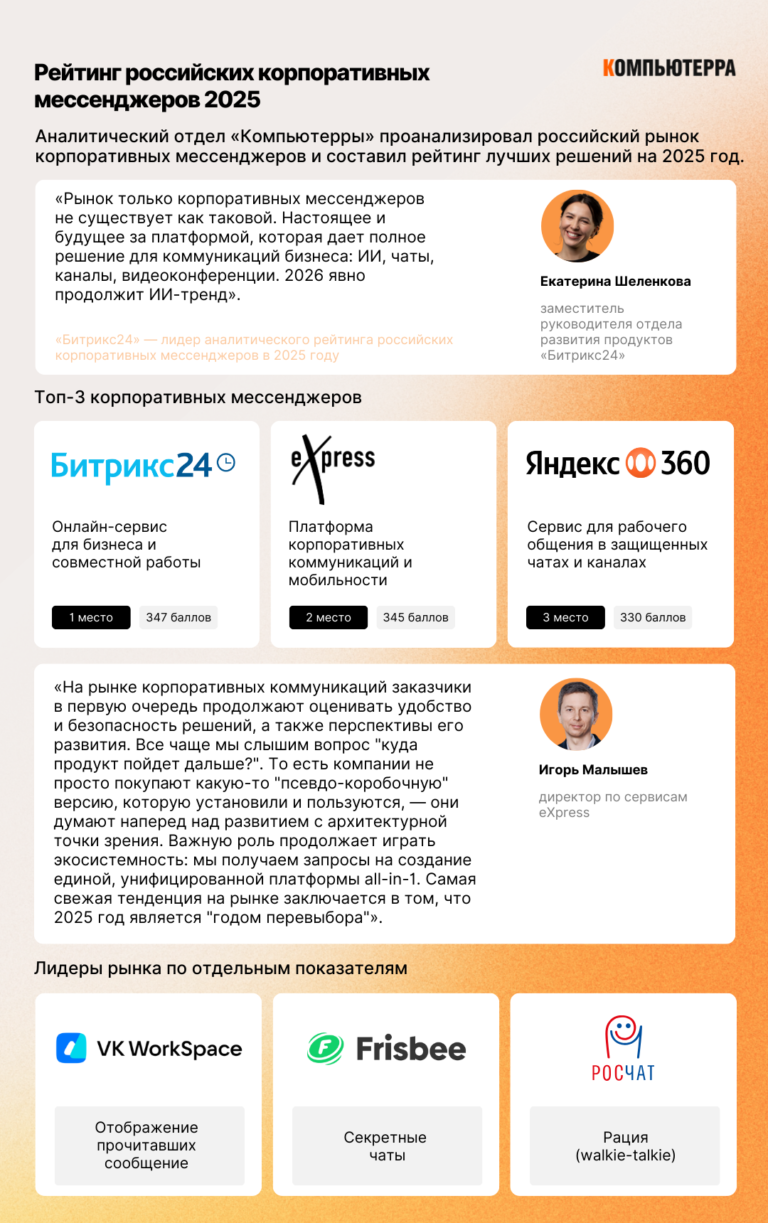 Рейтинг российских корпоративных мессенджеров 2025

КОМПЬЮТЕРРА

Аналитический отдел «Компьютерры» проанализировал российский рынок корпоративных мессенджеров и составил рейтинг лучших решений на 2025 год.

«Рынок только корпоративных мессенджеров не существует как таковой. Настоящее и будущее за платформой, которая дает полное решение для коммуникаций бизнеса: ИИ, чаты, каналы, видеоконференции. 2026 явно продолжит ИИ-тренд».

«Битрикс24» — лидер аналитического рейтинга российских корпоративных мессенджеров в 2025 году

Екатерина Шеленкова

заместитель руководителя отдела развития продуктов «Битрикс24»

Топ-3 корпоративных мессенджеров

Битрикс24

Онлайн-сервис для бизнеса и совместной работы

1 место 347 баллов

eXpress

Платформа корпоративных коммуникаций и мобильности

2 место 345 баллов

Яндекс 360

Сервис для рабочего общения в защищенных чатах и каналах

3 место 330 баллов

«На рынке корпоративных коммуникаций заказчики в первую очередь продолжают оценивать удобство и безопасность решений, а также перспективы его развития. Все чаще мы слышим вопрос "куда продукт пойдет дальше?". То есть компании не просто покупают какую-то "псевдо-коробочную" версию, которую установили и пользуются, — они думают наперед над развитием с архитектурной точки зрения. Важную роль продолжает играть экосистемность: мы получаем запросы на создание единой, унифицированной платформы all-in-1. Самая свежая тенденция на рынке заключается в том, что 2025 год является "годом перевыбора"».

Игорь Малышев

директор по сервисам eXpress

Лидеры рынка по отдельным показателям

VK WorkSpace

Отображение прочитавших сообщение

Frisbee

Секретные чаты

РОСЧАТ

Рация (walkie-talkie)